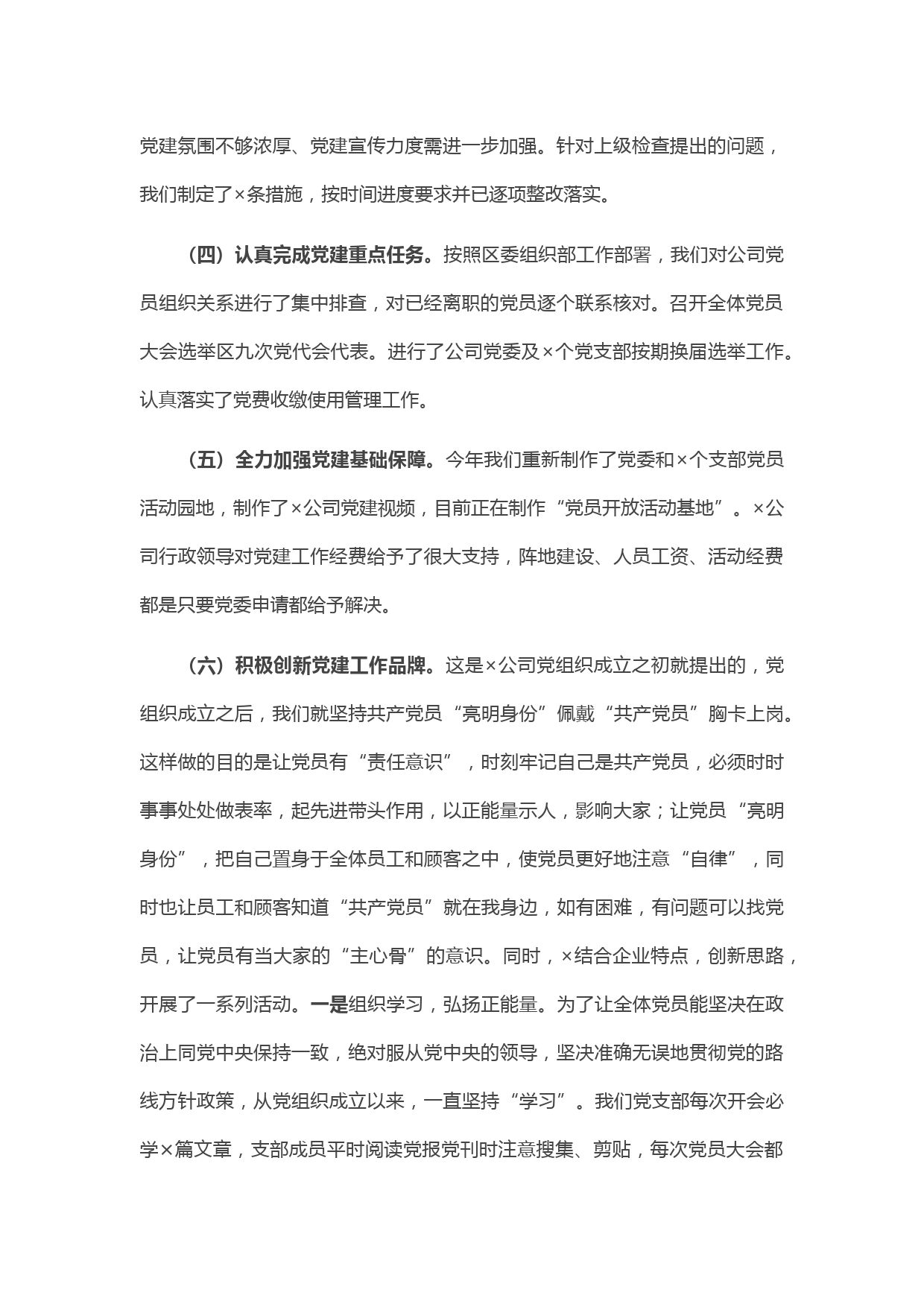 党建氛围不够浓厚、党建宣传力度需进一步加强。针对上级检查提出的问题，我们制定了×条措施，按时间进度要求并已逐项整改落实。

（四）认真完成党建重点任务。按照区委组织部工作部署，我们对公司党员组织关系进行了集中排查，对已经离职的党员逐个联系核对。召开全体党员大会选举区九次党代会代表。进行了公司党委及×个党支部按期换届选举工作。认真落实了党费收缴使用管理工作。

（五）全力加强党建基础保障。今年我们重新制作了党委和×个支部党员活动园地，制作了×公司党建视频，目前正在制作“党员开放活动基地”。×公司行政领导对党建工作经费给予了很大支持，阵地建设、人员工资、活动经费都是只要党委申请都给予解决。

（六）积极创新党建工作品牌。这是×公司党组织成立之初就提出的，党组织成立之后，我们就坚持共产党员“亮明身份”佩戴“共产党员”胸卡上岗。这样做的目的是让党员有“责任意识”，时刻牢记自己是共产党员，必须时时事事处处做表率，起先进带头作用，以正能量示人，影响大家；让党员“亮明身份”，把自己置身于全体员工和顾客之中，使党员更好地注意“自律”，同时也让员工和顾客知道“共产党员”就在我身边，如有困难，有问题可以找党员，让党员有当大家的“主心骨”的意识。同时，×结合企业特点，创新思路，开展了一系列活动。一是组织学习，弘扬正能量。为了让全体党员能坚决在政治上同党中央保持一致，绝对服从党中央的领导，坚决准确无误地贯彻党的路线方针政策，从党组织成立以来，一直坚持“学习”。我们党支部每次开会必学×篇文章，支部成员平时阅读党报党刊时注意搜集、剪贴，每次党员大会都